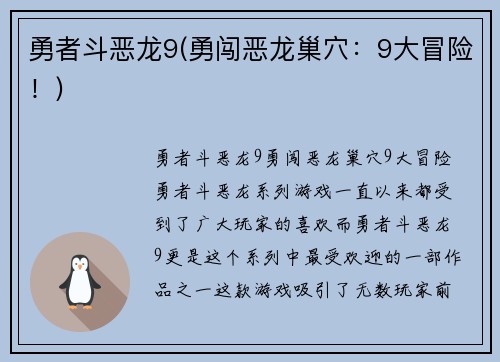 勇者斗恶龙9(勇闯恶龙巢穴：9大冒险！)

勇者斗恶龙9勇闯恶龙巢穴9大冒险勇者斗恶龙系列游戏一直以来都受到了广大玩家的喜欢而勇者斗恶龙9更是这个系列中最受欢迎的一部作品之一这款游戏吸引了无数玩家前